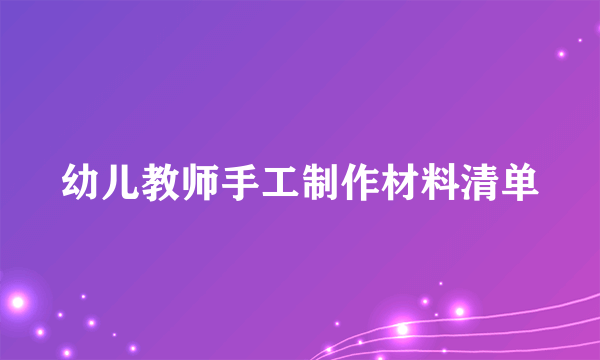 幼儿教师手工制作材料清单